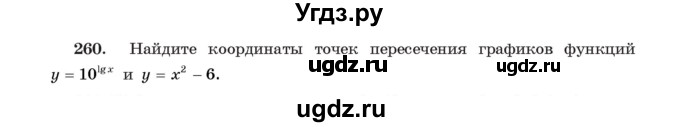 Угдз.ру

260. Найдите координаты точек пересечения графиков функций $y = 10^{\lg x}$ и $y = x^2 - 6$.

ugdz.ru ugdz.ru

ugdz.ru